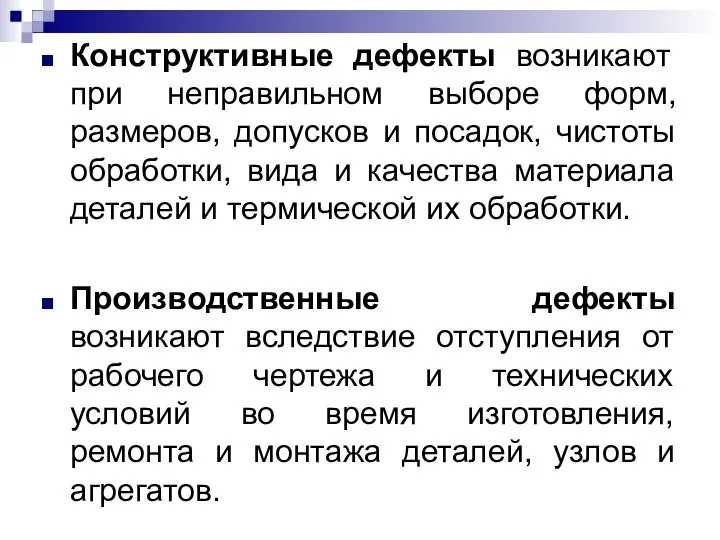 Конструктивные дефекты возникают при неправильном выборе форм, размеров, допусков и посадок, чистоты обработки, вида и качества материала деталей и термической их обработки.

Производственные дефекты возникают вследствие отступления от рабочего чертежа и технических условий во время изготовления, ремонта и монтажа деталей, узлов и агрегатов.